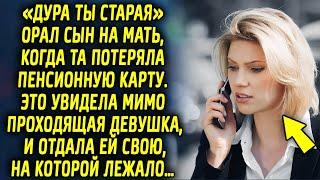 «ДУРА ТЫ СТАРАЯ» ОРАЛ СЫН НА МАТЬ, КОГДА ТА ПОТЕРЯЛА ПЕНСИОННУЮ КАРТУ. ЭТО УВИДЕЛА МИМО ПРОХОДЯЩАЯ ДЕВУШКА, И ОТДАЛА ЕЙ СВОЮ, НА КОТОРОЙ ЛЕЖАЛО...